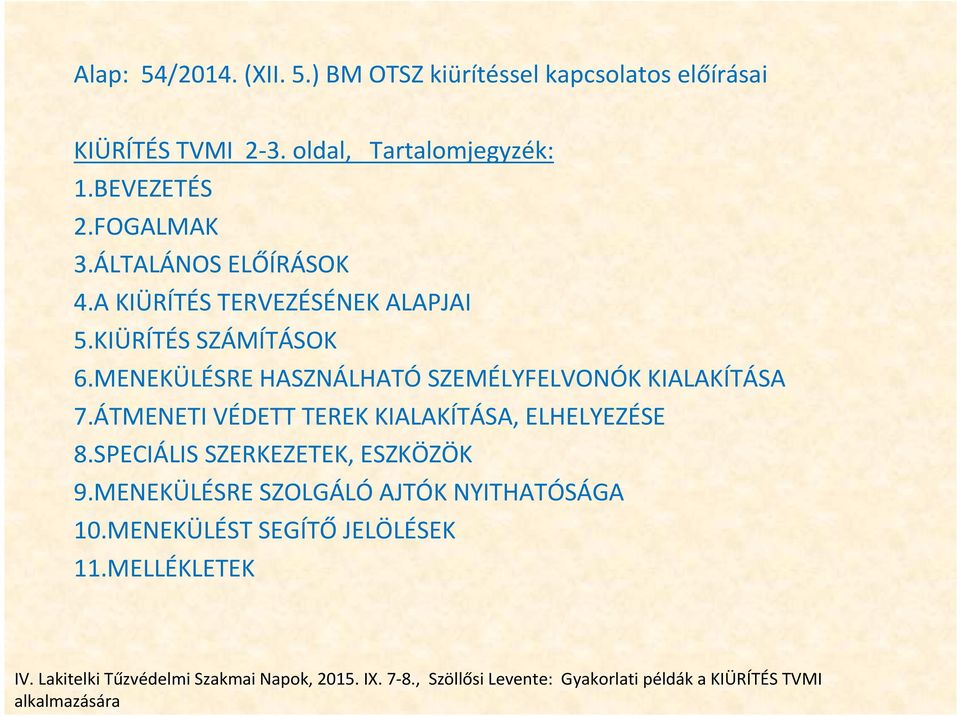 Alap: 54/2014. (XII. 5.) BM OTSZ kiürítéssel kapcsolatos előírásai

KIÜRÍTÉS TVMI 2-3. oldal, Tartalomjegyzék:
1.BEVEZETÉS
2.FOGALMAK
3.ÁLTALÁNOS ELŐÍRÁSOK
4.A KIÜRÍTÉS TERVEZÉSÉNEK ALAPJAI
5.KIÜRÍTÉS SZÁMÍTÁSOK
6.MENEKÜLÉSRE HASZNÁLHATÓ SZEMÉLYFELVONÓK KIALAKÍTÁSA
7.ÁTMENETI VÉDETT TEREK KIALAKÍTÁSA, ELHELYEZÉSE
8.SPECIÁLIS SZERKEZETEK, ESZKÖZÖK
9.MENEKÜLÉSRE SZOLGÁLÓ AJTÓK NYITHATÓSÁGA
10.MENEKÜLÉST SEGÍTŐ JELÖLÉSEK
11.MELLÉKLETEK

IV. Lakitelki Tűzvédelmi Szakmai Napok, 2015. IX. 7-8., Szöllősi Levente: Gyakorlati példák a KIÜRÍTÉS TVMI alkalmazására